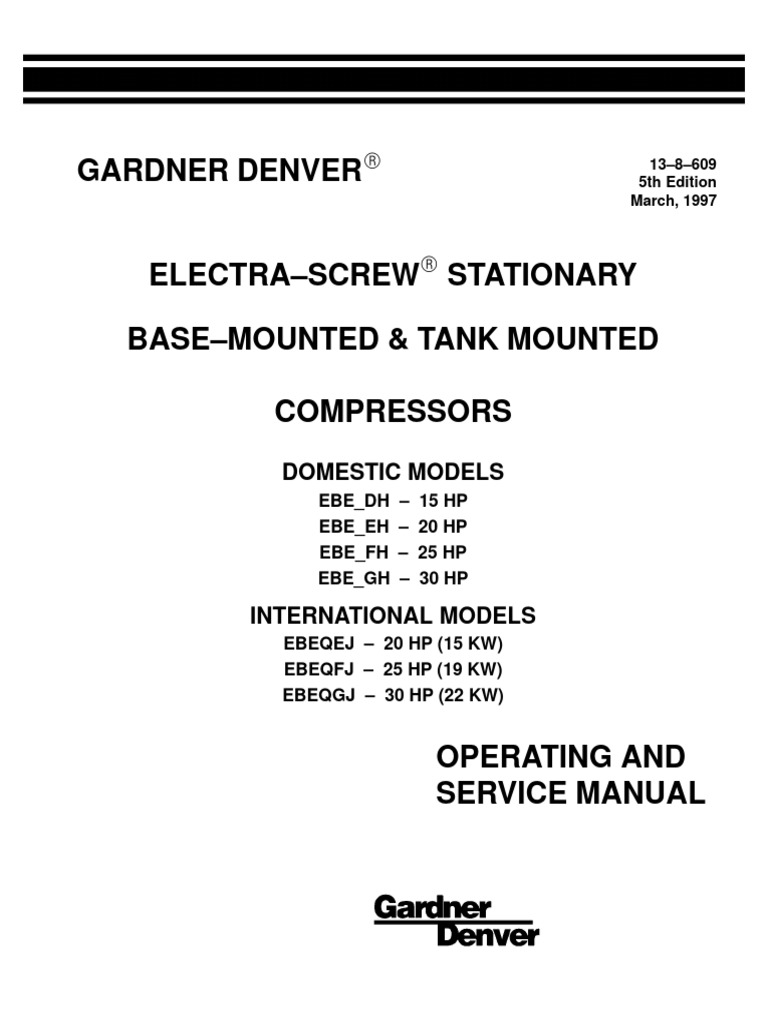 GARDNER DENVER®

13–8–609
5th Edition
March, 1997

ELECTRA–SCREW® STATIONARY

BASE–MOUNTED & TANK MOUNTED

COMPRESSORS

DOMESTIC MODELS
EBE_DH – 15 HP
EBE_EH – 20 HP
EBE_FH – 25 HP
EBE_GH – 30 HP

INTERNATIONAL MODELS
EBEQEJ – 20 HP (15 KW)
EBEQFJ – 25 HP (19 KW)
EBEQGJ – 30 HP (22 KW)

OPERATING AND SERVICE MANUAL

Gardner Denver